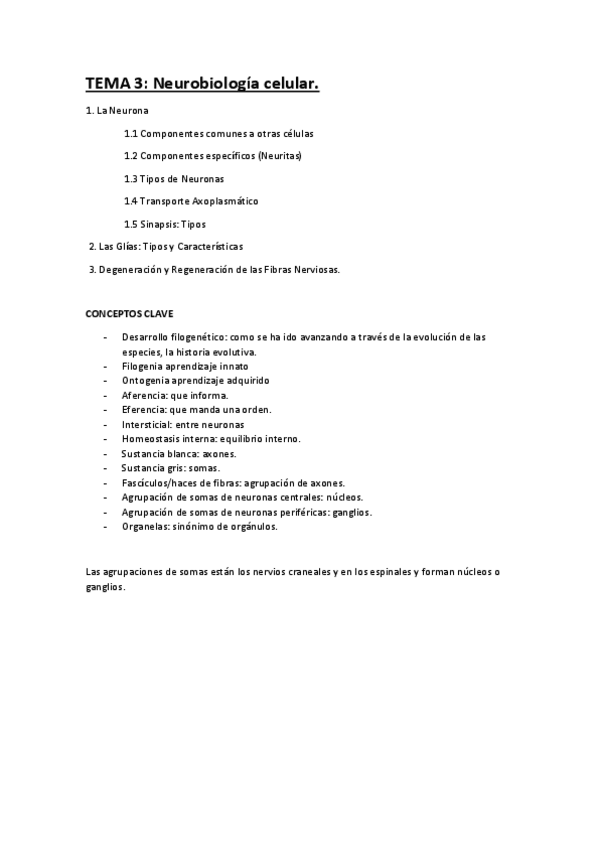 TEMA 3: Neurobiología celular.

1. La Neurona

1.1 Componentes comunes a otras células

1.2 Componentes específicos (Neuritas)

1.3 Tipos de Neuronas

1.4 Transporte Axoplasmático

1.5 Sinapsis: Tipos

2. Las Glías: Tipos y Características

3. Degeneración y Regeneración de las Fibras Nerviosas.

CONCEPTOS CLAVE

- Desarrollo filogenético: como se ha ido avanzando a través de la evolución de las especies, la historia evolutiva.
- Filogenia aprendizaje innato
- Ontogenia aprendizaje adquirido
- Aferencia: que informa.
- Eferencia: que manda una orden.
- Intersticial: entre neuronas
- Homeostasis interna: equilibrio interno.
- Sustancia blanca: axones.
- Sustancia gris: somas.
- Fascículos/haces de fibras: agrupación de axones.
- Agrupación de somas de neuronas centrales: núcleos.
- Agrupación de somas de neuronas periféricas: ganglios.
- Organelas: sinónimo de orgánulos.

Las agrupaciones de somas están los nervios craneales y en los espinales y forman núcleos o ganglios.